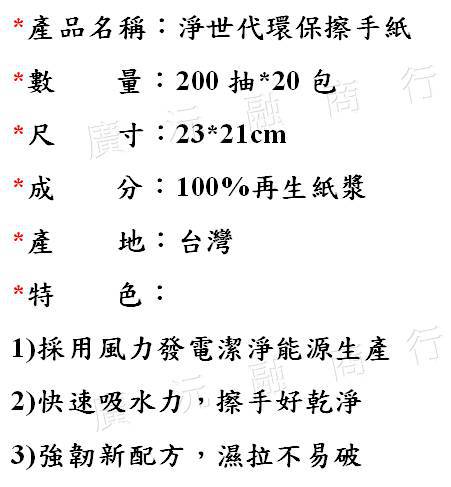 *產品名稱：淨世代環保擦手紙

*數　　量：200 抽*20 包

*尺　　寸：23*21cm

*成　　分：100%再生紙漿

*產　　地：台灣

*特　　色：

1)採用風力發電潔淨能源生產

2)快速吸水力，擦手好乾淨

3)強韌新配方，濕拉不易破

廣元融商行

廣元融商行